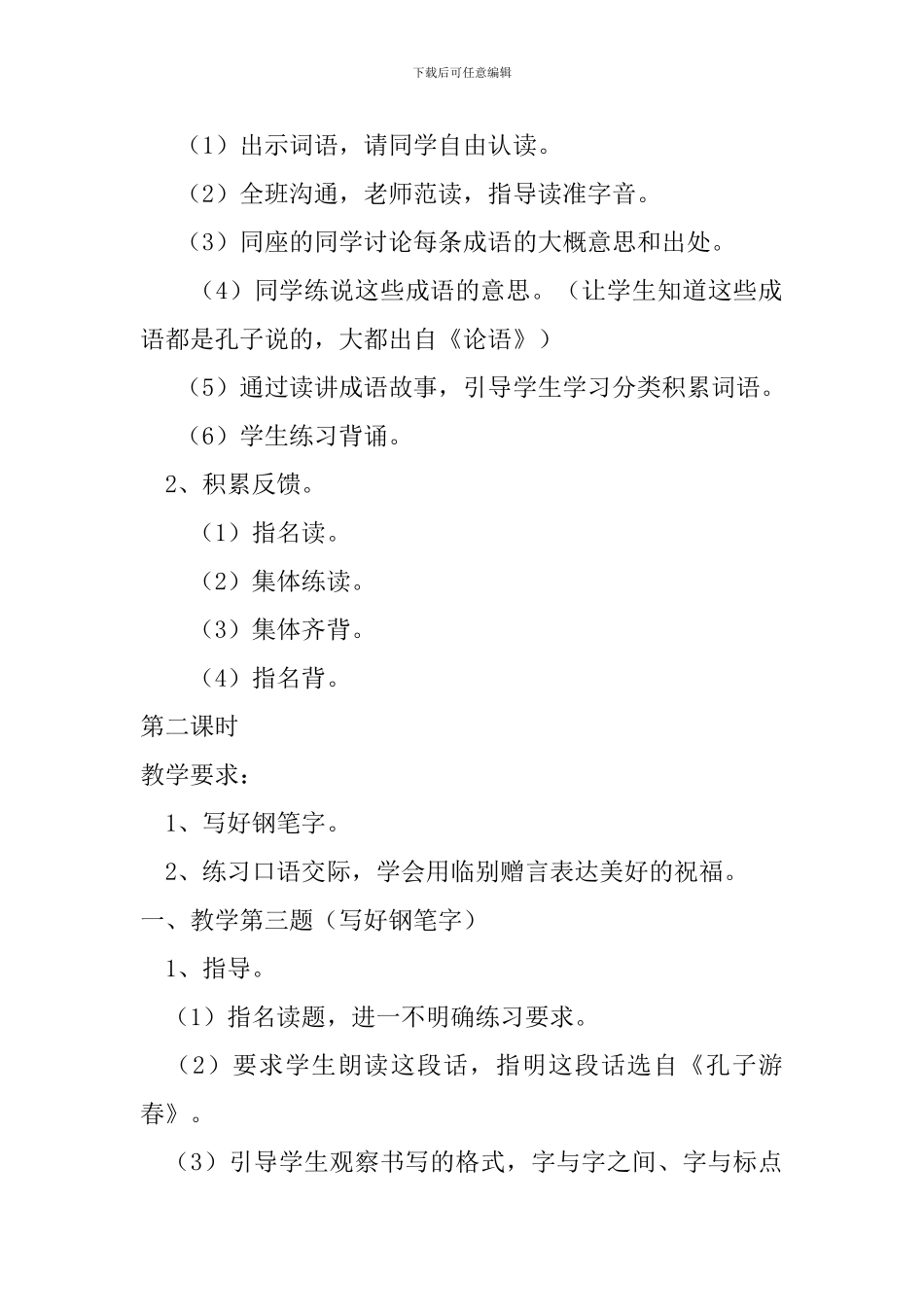 下载后可任意编辑

（1）出示词语，请同学自由认读。

（2）全班沟通，老师范读，指导读准字音。

（3）同座的同学讨论每条成语的大概意思和出处。

（4）同学练说这些成语的意思。（让学生知道这些成语都是孔子说的，大都出自《论语》）

（5）通过读讲成语故事，引导学生学习分类积累词语。

（6）学生练习背诵。

2、积累反馈。

（1）指名读。

（2）集体练读。

（3）集体齐背。

（4）指名背。

第二课时

教学要求：

1、写好钢笔字。

2、练习口语交际，学会用临别赠言表达美好的祝福。

一、教学第三题（写好钢笔字）

1、指导。

（1）指名读题，进一不明确练习要求。

（2）要求学生朗读这段话，指明这段话选自《孔子游春》。

（3）引导学生观察书写的格式，字与字之间、字与标点